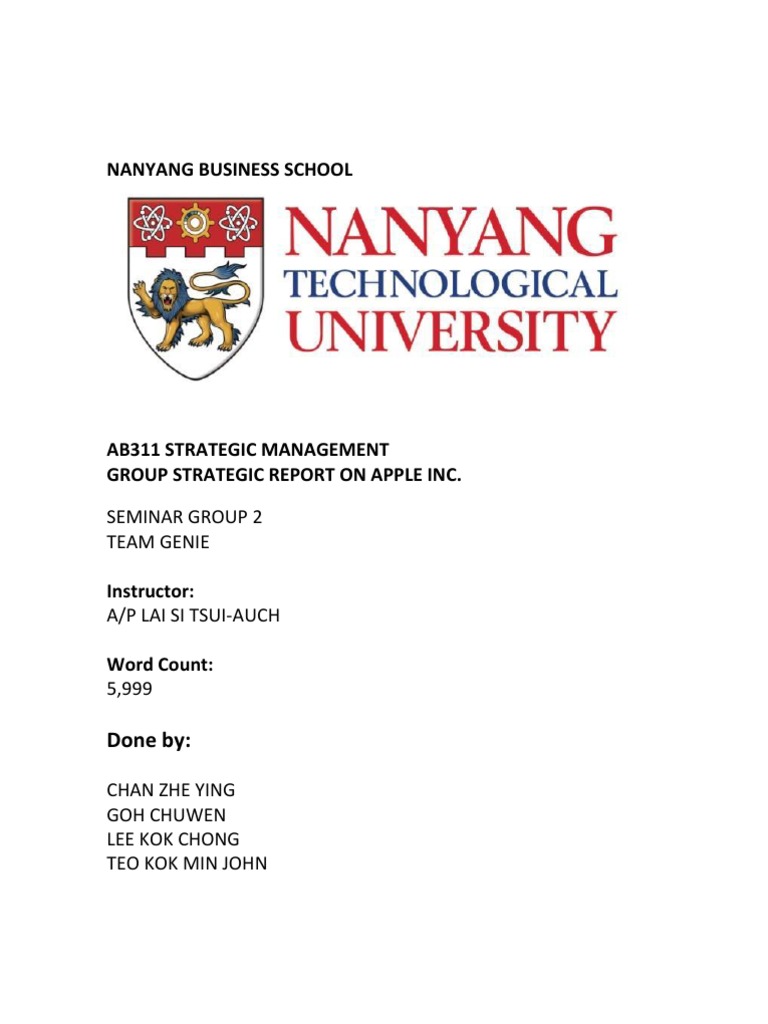 NANYANG BUSINESS SCHOOL

NANYANG
TECHNOLOGICAL
UNIVERSITY

AB311 STRATEGIC MANAGEMENT
GROUP STRATEGIC REPORT ON APPLE INC.

SEMINAR GROUP 2
TEAM GENIE

Instructor:
A/P LAI SI TSUI-AUCH

Word Count:
5,999

Done by:

CHAN ZHE YING
GOH CHUWEN
LEE KOK CHONG
TEO KOK MIN JOHN